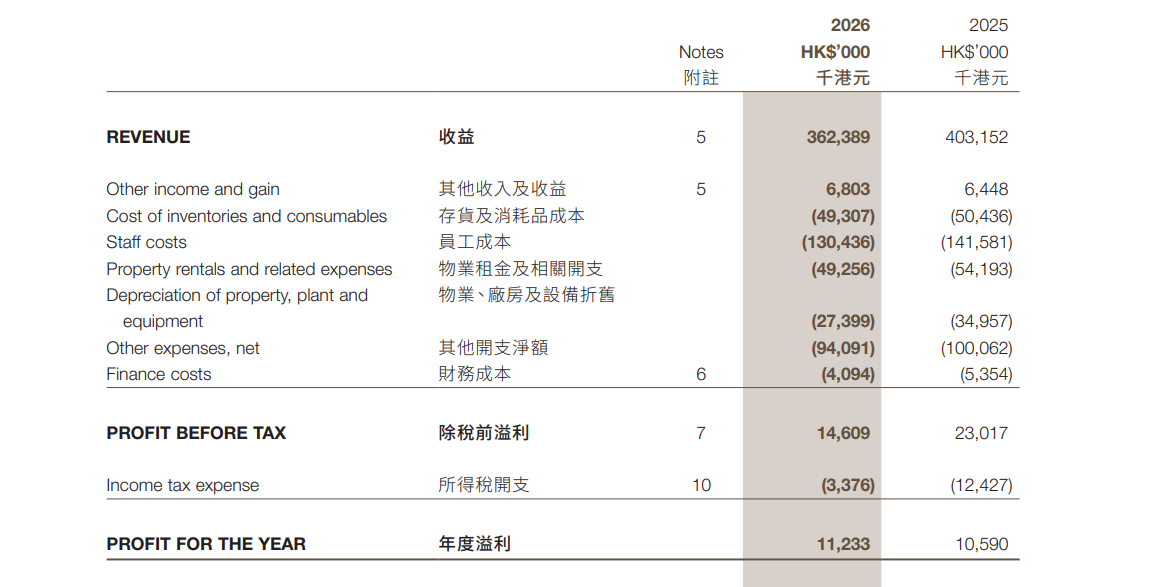 |  |  | Notes 附註 | 2026 HK$'000 千港元 | 2025 HK$'000 千港元 |
|---|---|---|---|---|
| REVENUE | 收益 | 5 | 362,389 | 403,152 |
| Other income and gain | 其他收入及收益 | 5 | 6,803 | 6,448 |
| Cost of inventories and consumables | 存貨及消耗品成本 |  | (49,307) | (50,436) |
| Staff costs | 員工成本 |  | (130,436) | (141,581) |
| Property rentals and related expenses | 物業租金及相關開支 |  | (49,256) | (54,193) |
| Depreciation of property, plant and equipment | 物業、廠房及設備折舊 |  | (27,399) | (34,957) |
| Other expenses, net | 其他開支淨額 |  | (94,091) | (100,062) |
| Finance costs | 財務成本 | 6 | (4,094) | (5,354) |
| PROFIT BEFORE TAX | 除稅前溢利 | 7 | 14,609 | 23,017 |
| Income tax expense | 所得稅開支 | 10 | (3,376) | (12,427) |
| PROFIT FOR THE YEAR | 年度溢利 |  | 11,233 | 10,590 |